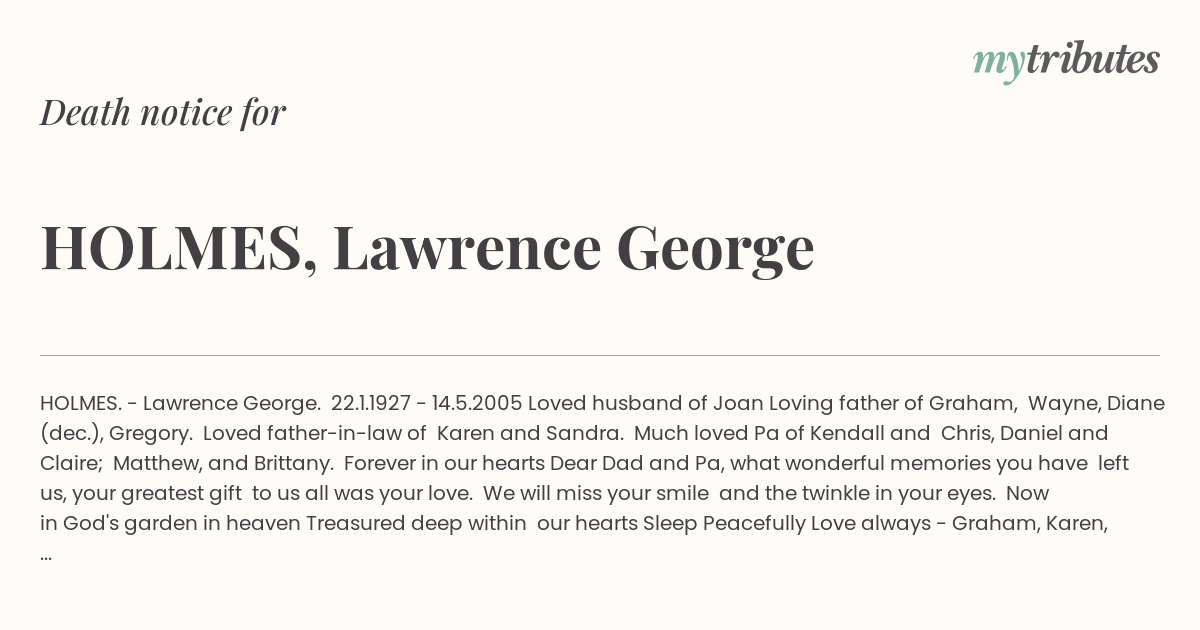 mytributes

Death notice for

HOLMES, Lawrence George

HOLMES. - Lawrence George. 22.1.1927 - 14.5.2005 Loved husband of Joan Loving father of Graham, Wayne, Diane (dec.), Gregory. Loved father-in-law of Karen and Sandra. Much loved Pa of Kendall and Chris, Daniel and Claire; Matthew, and Brittany. Forever in our hearts Dear Dad and Pa, what wonderful memories you have left us, your greatest gift to us all was your love. We will miss your smile and the twinkle in your eyes. Now in God's garden in heaven Treasured deep within our hearts Sleep Peacefully Love always - Graham, Karen, ...